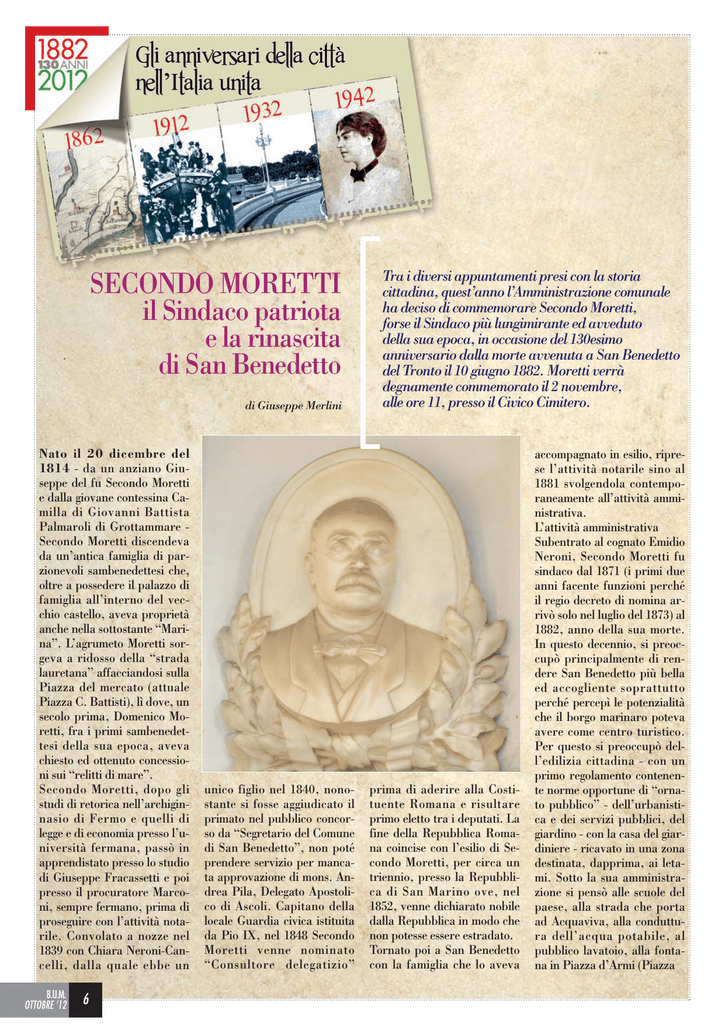 1882
130 ANNI
2012

Gli anniversari della città nell'Italia unita

1862 1912 1932 1942

SECONDO MORETTI il Sindaco patriota e la rinascita di San Benedetto

di Giuseppe Merlini

Tra i diversi appuntamenti presi con la storia cittadina, quest'anno l'Amministrazione comunale ha deciso di commemorare Secondo Moretti, forse il Sindaco più lungimirante ed avveduto della sua epoca, in occasione del 130esimo anniversario dalla morte avvenuta a San Benedetto del Tronto il 10 giugno 1882. Moretti verrà degnamente commemorato il 2 novembre, alle ore 11, presso il Civico Cimitero.

Nato il 20 dicembre del 1814 - da un anziano Giuseppe del fu Secondo Moretti e dalla giovane contessina Camilla di Giovanni Battista Palmaroli di Grottammare - Secondo Moretti discendeva da un'antica famiglia di parzionevoli sambenedettesi che, oltre a possedere il palazzo di famiglia all'interno del vecchio castello, aveva proprietà anche nella sottostante "Marina". L'agrumeto Moretti sorgeva a ridosso della "strada lauretana" affacciandosi sulla Piazza del mercato (attuale Piazza C. Battisti), lì dove, un secolo prima, Domenico Moretti, fra i primi sambenedettesi della sua epoca, aveva chiesto ed ottenuto concessioni sui "relitti di mare".
Secondo Moretti, dopo gli studi di retorica nell'archiginnasio di Fermo e quelli di legge e di economia presso l'università fermana, passò in apprendistato presso lo studio di Giuseppe Fracassetti e poi presso il procuratore Marconi, sempre fermano, prima di proseguire con l'attività notarile. Convolato a nozze nel 1839 con Chiara Neroni-Cancelli, dalla quale ebbe un

unico figlio nel 1840, nonostante si fosse aggiudicato il primato nel pubblico concorso da "Segretario del Comune di San Benedetto", non poté prendere servizio per mancata approvazione di mons. Andrea Pila, Delegato Apostolico di Ascoli. Capitano della locale Guardia civica istituita da Pio IX, nel 1848 Secondo Moretti venne nominato "Consultore delegatizio"

prima di aderire alla Costituente Romana e risultare primo eletto tra i deputati. La fine della Repubblica Romana coincise con l'esilio di Secondo Moretti, per circa un triennio, presso la Repubblica di San Marino ove, nel 1852, venne dichiarato nobile dalla Repubblica in modo che non potesse essere estradato. Tornato poi a San Benedetto con la famiglia che lo aveva

accompagnato in esilio, riprese l'attività notarile sino al 1881 svolgendola contemporaneamente all'attività amministrativa.
L'attività amministrativa
Subentrato al cognato Emidio Neroni, Secondo Moretti fu sindaco dal 1871 (i primi due anni facente funzioni perché il regio decreto di nomina arrivò solo nel luglio del 1873) al 1882, anno della sua morte. In questo decennio, si preoccupò principalmente di rendere San Benedetto più bella ed accogliente soprattutto perché percepì le potenzialità che il borgo marinaro poteva avere come centro turistico. Per questo si preoccupò dell'edilizia cittadina - con un primo regolamento contenente norme opportune di "ornato pubblico" - dell'urbanistica e dei servizi pubblici, del giardino - con la casa del giardiniere - ricavato in una zona destinata, dapprima, ai letami. Sotto la sua amministrazione si pensò alle scuole del paese, alla strada che porta ad Acquaviva, alla conduttura dell'acqua potabile, al pubblico lavatoio, alla fontana in Piazza d'Armi (Piazza

B.U.M. OTTOBRE '12 6